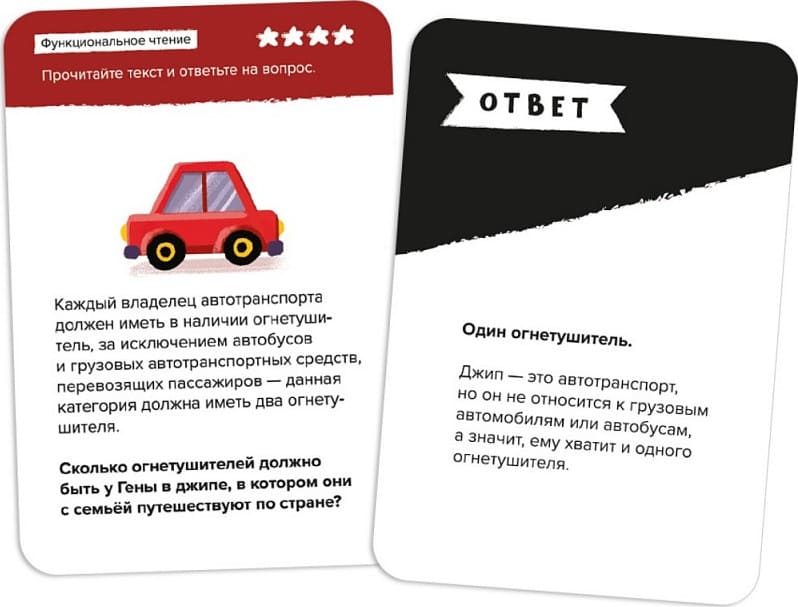 Функциональное чтение

Прочитайте текст и ответьте на вопрос.

Каждый владелец автотранспорта должен иметь в наличии огнетушитель, за исключением автобусов и грузовых автотранспортных средств, перевозящих пассажиров — данная категория должна иметь два огнетушителя.

Сколько огнетушителей должно быть у Гены в джипе, в котором они с семьёй путешествуют по стране?

ОТВЕТ

Один огнетушитель.

Джип — это автотранспорт, но он не относится к грузовым автомобилям или автобусам, а значит, ему хватит и одного огнетушителя.